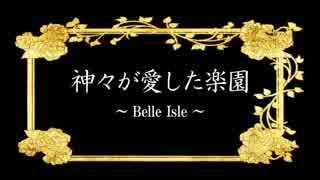 神々が愛した楽園
~ Belle Isle ~